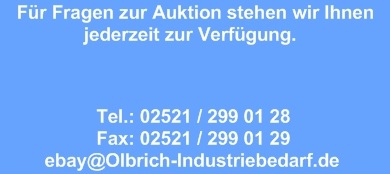 Für Fragen zur Auktion stehen wir Ihnen jederzeit zur Verfügung.

Tel.: 02521 / 299 01 28
Fax: 02521 / 299 01 29
ebay@Olbrich-Industriebedarf.de